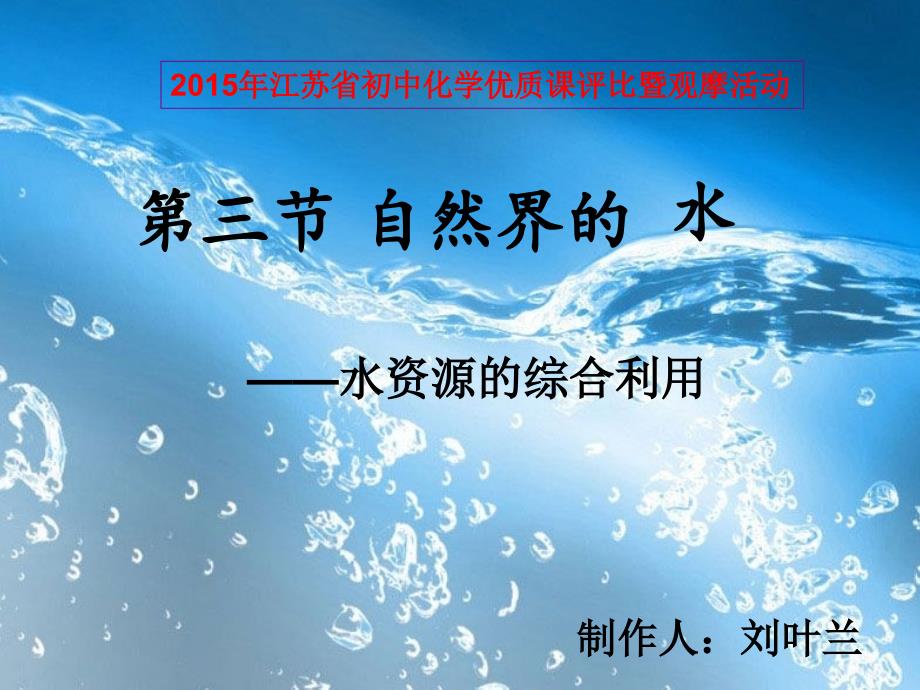 2015年江苏省初中化学优质课评比暨观摩活动

第三节 自然界的 水

——水资源的综合利用

制作人：刘叶兰